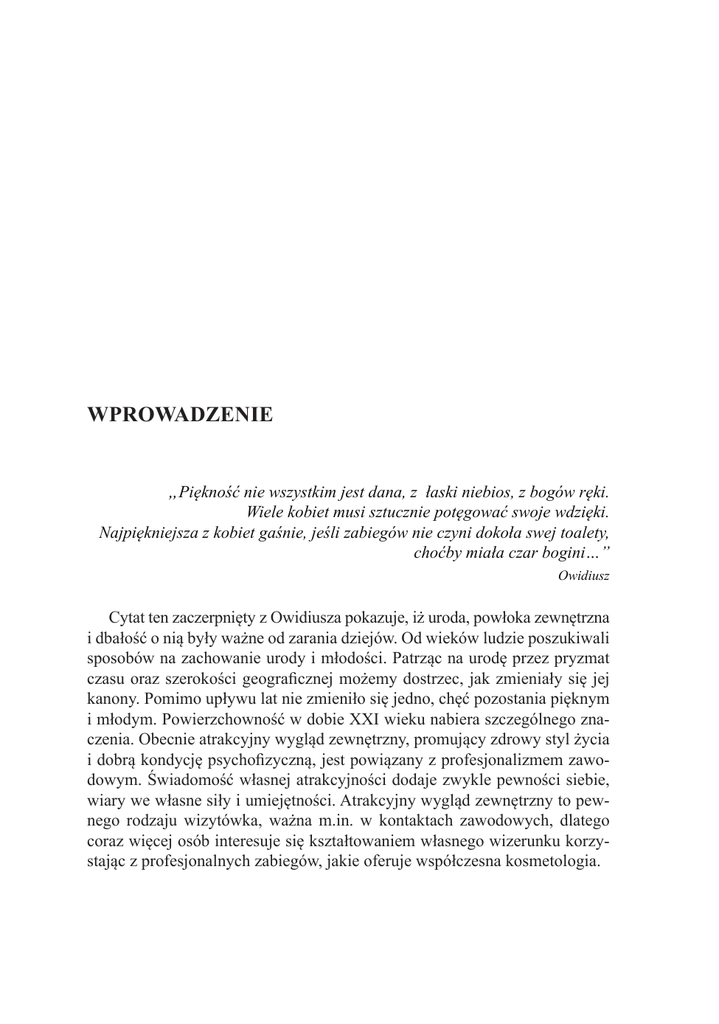 WPROWADZENIE

„Piękność nie wszystkim jest dana, z łaski niebios, z bogów ręki.
Wiele kobiet musi sztucznie potęgować swoje wdzięki.
Najpiękniejsza z kobiet gaśnie, jeśli zabiegów nie czyni dokoła swej toalety,
choćby miała czar bogini…”
Owidiusz

Cytat ten zaczerpnięty z Owidiusza pokazuje, iż uroda, powłoka zewnętrzna i dbałość o nią były ważne od zarania dziejów. Od wieków ludzie poszukiwali sposobów na zachowanie urody i młodości. Patrząc na urodę przez pryzmat czasu oraz szerokości geograficznej możemy dostrzec, jak zmieniały się jej kanony. Pomimo upływu lat nie zmieniło się jedno, chęć pozostania pięknym i młodym. Powierzchowność w dobie XXI wieku nabiera szczególnego znaczenia. Obecnie atrakcyjny wygląd zewnętrzny, promujący zdrowy styl życia i dobrą kondycję psychofizyczną, jest powiązany z profesjonalizmem zawodowym. Świadomość własnej atrakcyjności dodaje zwykle pewności siebie, wiary we własne siły i umiejętności. Atrakcyjny wygląd zewnętrzny to pewnego rodzaju wizytówka, ważna m.in. w kontaktach zawodowych, dlatego coraz więcej osób interesuje się kształtowaniem własnego wizerunku korzystając z profesjonalnych zabiegów, jakie oferuje współczesna kosmetologia.